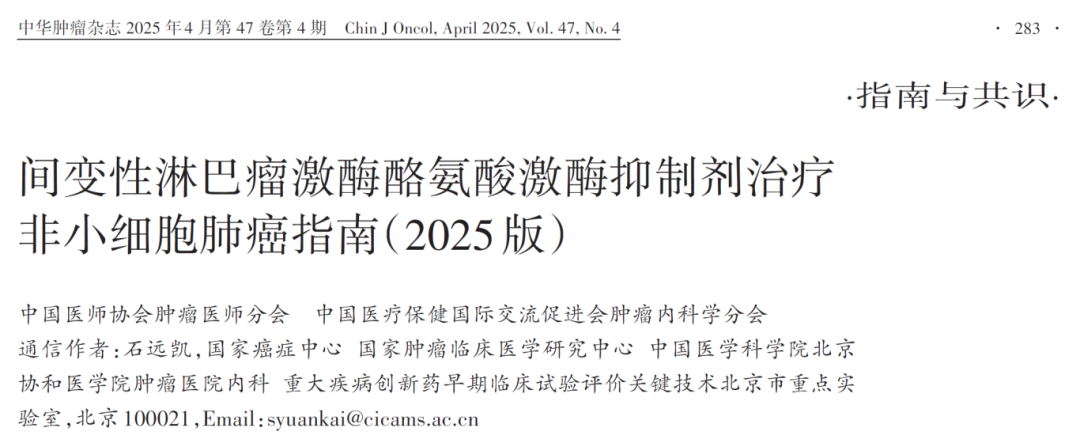 中华肿瘤杂志2025年4月第47卷第4期 Chin J Oncol, April 2025, Vol. 47, No. 4

· 283 ·

·指南与共识·

间变性淋巴瘤激酶酪氨酸激酶抑制剂治疗非小细胞肺癌指南(2025版)

中国医师协会肿瘤医师分会 中国医疗保健国际交流促进会肿瘤内科学分会

通信作者:石远凯,国家癌症中心 国家肿瘤临床医学研究中心 中国医学科学院北京协和医学院肿瘤医院内科 重大疾病创新药早期临床试验评价关键技术北京市重点实验室,北京100021,Email:syuankai@cicams.ac.cn